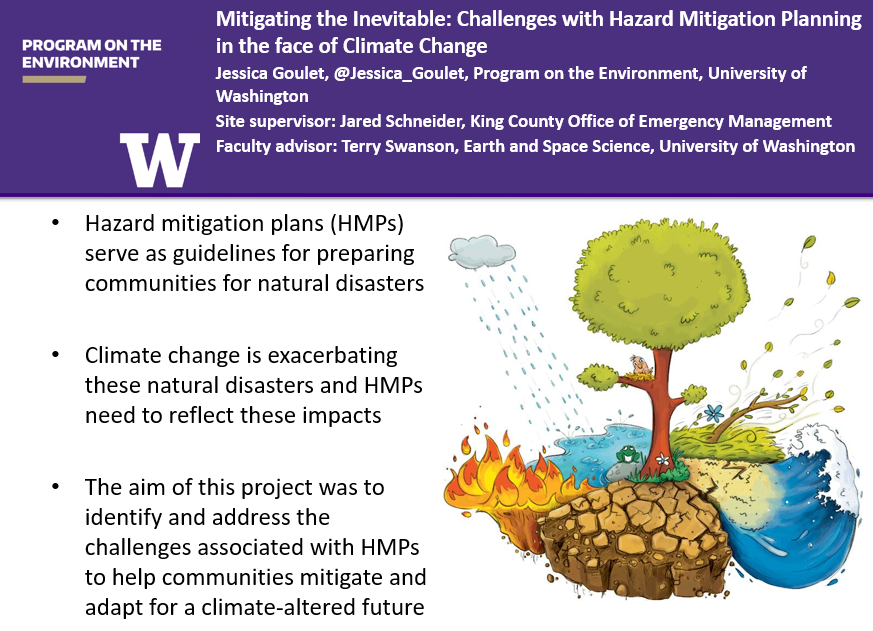 PROGRAM ON THE ENVIRONMENT

W

Mitigating the Inevitable: Challenges with Hazard Mitigation Planning in the face of Climate Change

Jessica Goulet, @Jessica_Goulet, Program on the Environment, University of Washington

Site supervisor: Jared Schneider, King County Office of Emergency Management

Faculty advisor: Terry Swanson, Earth and Space Science, University of Washington

• Hazard mitigation plans (HMPs) serve as guidelines for preparing communities for natural disasters

• Climate change is exacerbating these natural disasters and HMPs need to reflect these impacts

• The aim of this project was to identify and address the challenges associated with HMPs to help communities mitigate and adapt for a climate-altered future